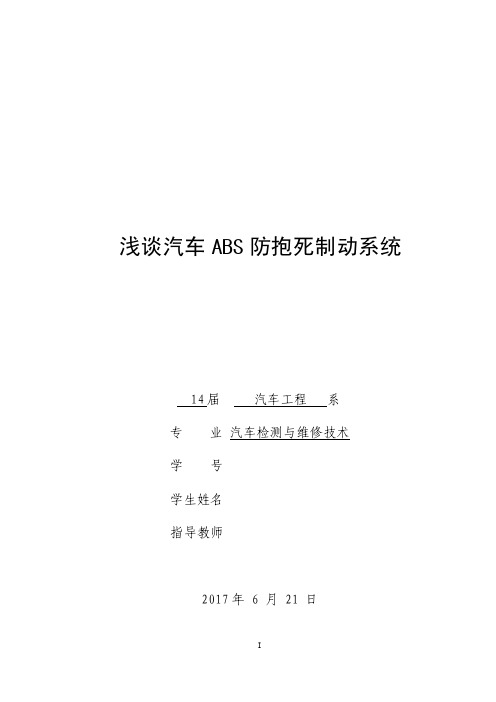 浅谈汽车 ABS 防抱死制动系统

14届 汽车工程 系

专 业 汽车检测与维修技术

学 号

学生姓名

指导教师

2017 年 6 月 21 日

I